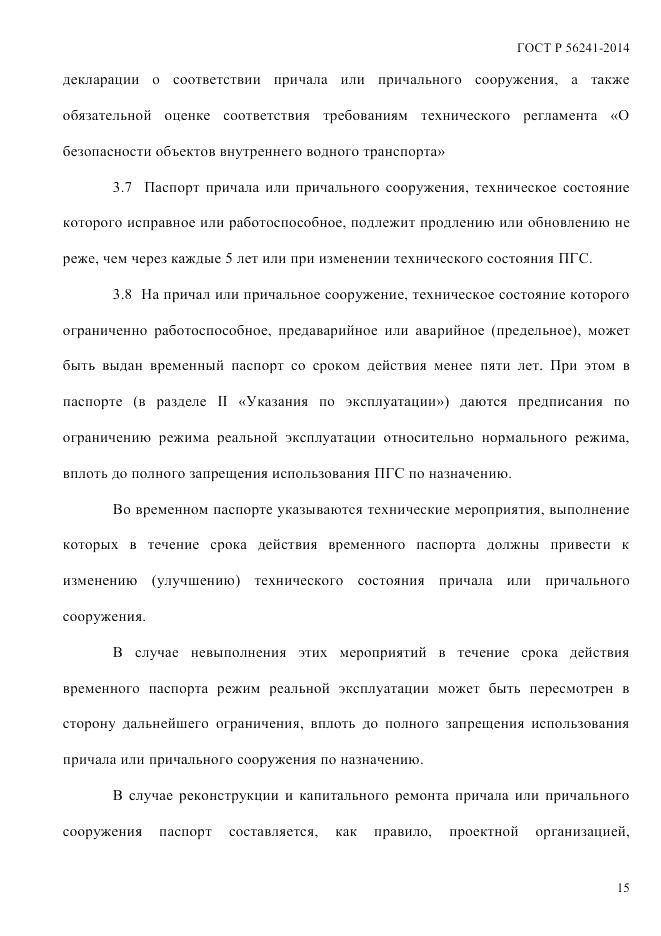 ГОСТ Р 56241-2014

декларации о соответствии причала или причального сооружения, а также обязательной оценке соответствия требованиям технического регламента «О безопасности объектов внутреннего водного транспорта»

3.7 Паспорт причала или причального сооружения, техническое состояние которого исправное или работоспособное, подлежит продлению или обновлению не реже, чем через каждые 5 лет или при изменении технического состояния ПГС.

3.8 На причал или причальное сооружение, техническое состояние которого ограниченно работоспособное, предаварийное или аварийное (предельное), может быть выдан временный паспорт со сроком действия менее пяти лет. При этом в паспорте (в разделе II «Указания по эксплуатации») даются предписания по ограничению режима реальной эксплуатации относительно нормального режима, вплоть до полного запрещения использования ПГС по назначению.

Во временном паспорте указываются технические мероприятия, выполнение которых в течение срока действия временного паспорта должны привести к изменению (улучшению) технического состояния причала или причального сооружения.

В случае невыполнения этих мероприятий в течение срока действия временного паспорта режим реальной эксплуатации может быть пересмотрен в сторону дальнейшего ограничения, вплоть до полного запрещения использования причала или причального сооружения по назначению.

В случае реконструкции и капитального ремонта причала или причального сооружения паспорт составляется, как правило, проектной организацией,

15